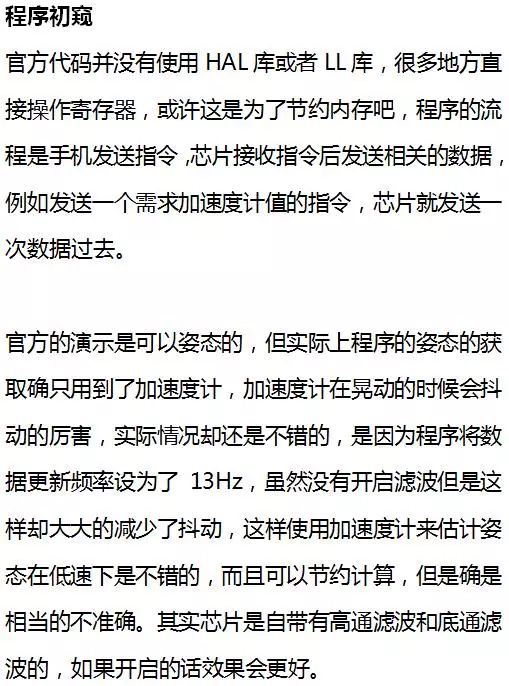 程序初窥

官方代码并没有使用HAL库或者LL库，很多地方直接操作寄存器，或许这是为了节约内存吧，程序的流程是手机发送指令,芯片接收指令后发送相关的数据，例如发送一个需求加速度计值的指令，芯片就发送一次数据过去。

官方的演示是可以姿态的，但实际上程序的姿态的获取确只用到了加速度计，加速度计在晃动的时候会抖动的厉害，实际情况却还是不错的，是因为程序将数据更新频率设为了13Hz，虽然没有开启滤波但是这样却大大的减少了抖动，这样使用加速度计来估计姿态在低速下是不错的，而且可以节约计算，但是确是相当的不准确。其实芯片是自带有高通滤波和底通滤波的，如果开启的话效果会更好。